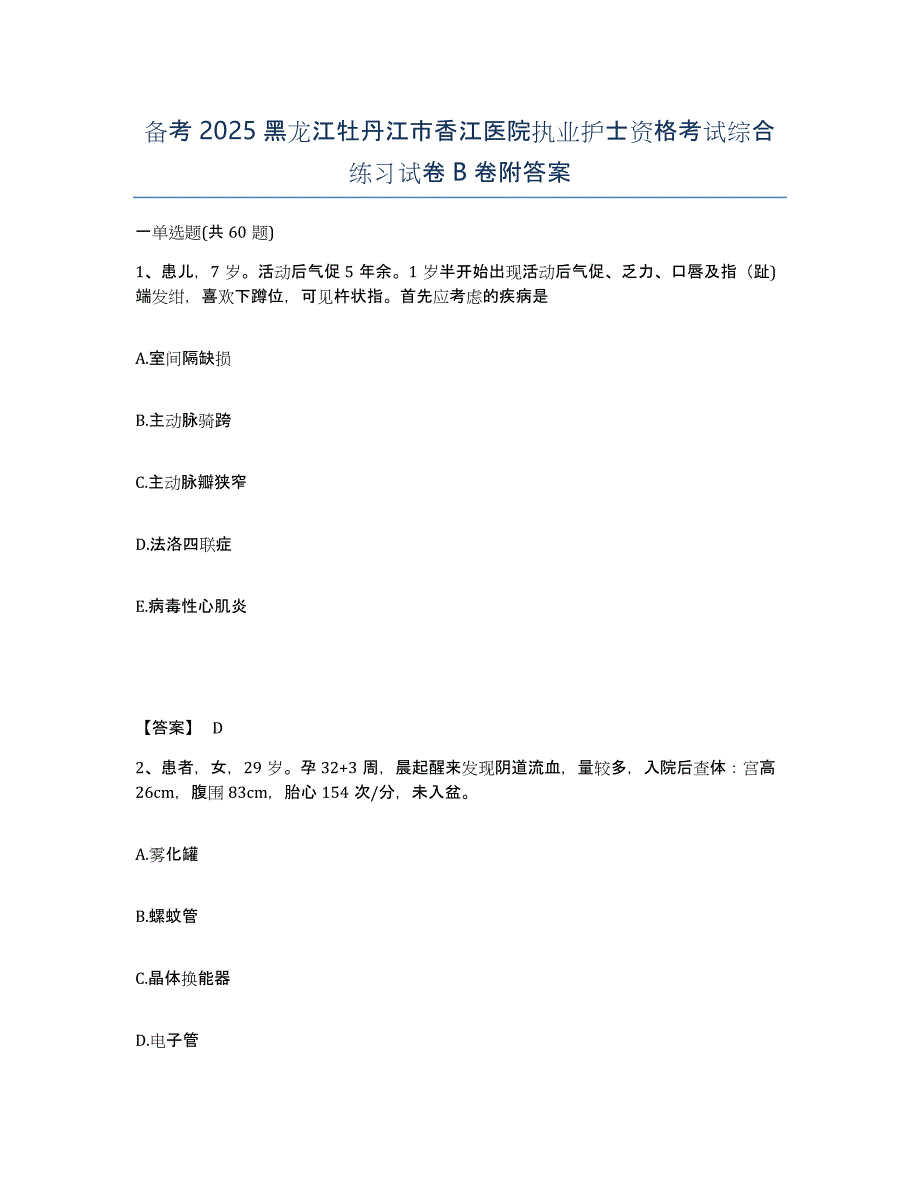 备考 2025 黑龙江牡丹江市香江医院执业护士资格考试综合练习试卷 B 卷附答案

一单选题(共 60 题)

1、患儿，7 岁。活动后气促 5 年余。1 岁半开始出现活动后气促、乏力、口唇及指（趾）端发绀，喜欢下蹲位，可见杵状指。首先应考虑的疾病是

A.室间隔缺损

B.主动脉骑跨

C.主动脉瓣狭窄

D.法洛四联症

E.病毒性心肌炎

【答案】 D

2、患者，女，29 岁。孕 32+3 周，晨起醒来发现阴道流血，量较多，入院后查体：宫高 26cm，腹围 83cm，胎心 154 次/分，未入盆。

A.雾化罐

B.螺蚊管

C.晶体换能器

D.电子管